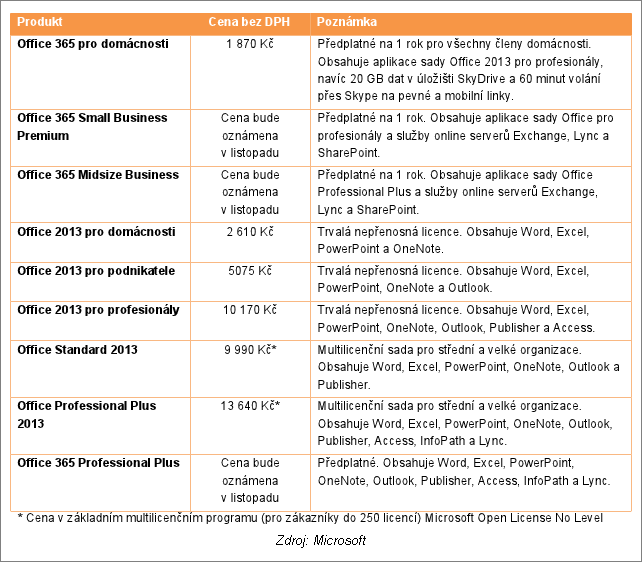 | Produkt | Cena bez DPH | Poznámka |
|---|---|---|
| Office 365 pro domácnosti | 1 870 Kč | Předplatné na 1 rok pro všechny členy domácnosti. Obsahuje aplikace sady Office 2013 pro profesionály, navíc 20 GB dat v úložišti SkyDrive a 60 minut volání přes Skype na pevné a mobilní linky. |
| Office 365 Small Business Premium | Cena bude oznámena v listopadu | Předplatné na 1 rok. Obsahuje aplikace sady Office pro profesionály a služby online serverů Exchange, Lync a SharePoint. |
| Office 365 Midsize Business | Cena bude oznámena v listopadu | Předplatné na 1 rok. Obsahuje aplikace sady Office Professional Plus a služby online serverů Exchange, Lync a SharePoint. |
| Office 2013 pro domácnosti | 2 610 Kč | Trvalá nepřenosná licence. Obsahuje Word, Excel, PowerPoint a OneNote. |
| Office 2013 pro podnikatele | 5075 Kč | Trvalá nepřenosná licence. Obsahuje Word, Excel, PowerPoint, OneNote a Outlook. |
| Office 2013 pro profesionály | 10 170 Kč | Trvalá nepřenosná licence. Obsahuje Word, Excel, PowerPoint, OneNote, Outlook, Publisher a Access. |
| Office Standard 2013 | 9 990 Kč* | Multilicenční sada pro střední a velké organizace. Obsahuje Word, Excel, PowerPoint, OneNote, Outlook a Publisher. |
| Office Professional Plus 2013 | 13 640 Kč* | Multilicenční sada pro střední a velké organizace. Obsahuje Word, Excel, PowerPoint, OneNote, Outlook, Publisher, Access, InfoPath a Lync. |
| Office 365 Professional Plus | Cena bude oznámena v listopadu | Předplatné. Obsahuje Word, Excel, PowerPoint, OneNote, Outlook, Publisher, Access, InfoPath a Lync. |

* Cena v základním multilicenčním programu (pro zákazníky do 250 licencí) Microsoft Open License No Level

Zdroj: Microsoft